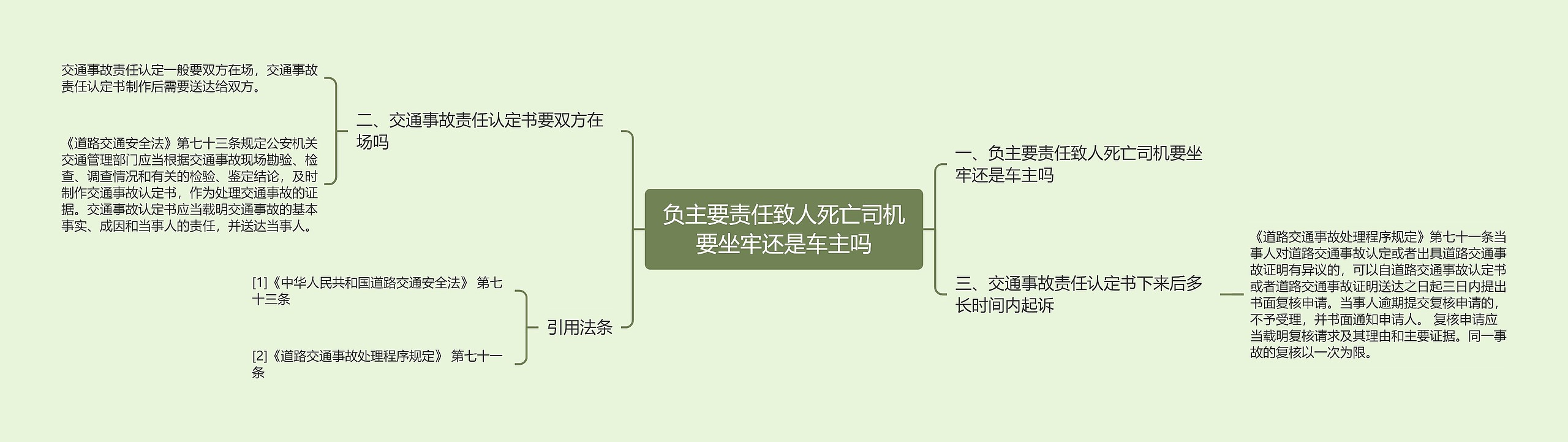 负主要责任致人死亡司机要坐牢还是车主吗

一、负主要责任致人死亡司机要坐牢还是车主吗

三、交通事故责任认定书下来后多长时间内起诉

《道路交通事故处理程序规定》第七十一条当事人对道路交通事故认定或者出具道路交通事故证明有异议的，可以自道路交通事故认定书或者道路交通事故证明送达之日起三日内提出书面复核申请。当事人逾期提交复核申请的，不予受理，并书面通知申请人。 复核申请应当载明复核请求及其理由和主要证据。同一事故的复核以一次为限。

二、交通事故责任认定书要双方在场吗

交通事故责任认定一般要双方在场，交通事故责任认定书制作后需要送达给双方。

《道路交通安全法》第七十三条规定公安机关交通管理部门应当根据交通事故现场勘验、检查、调查情况和有关的检验、鉴定结论，及时制作交通事故认定书，作为处理交通事故的证据。交通事故认定书应当载明交通事故的基本事实、成因和当事人的责任，并送达当事人。

引用法条

[1]《中华人民共和国道路交通安全法》 第七十三条

[2]《道路交通事故处理程序规定》 第七十一条